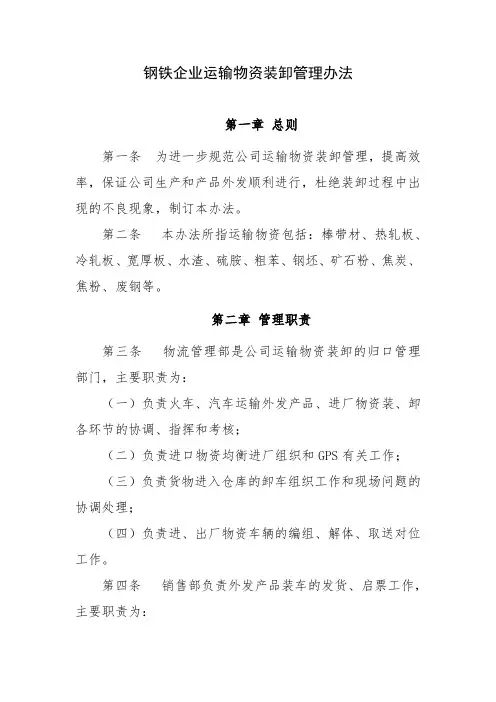 钢铁企业运输物资装卸管理办法

第一章 总则

第一条 为进一步规范公司运输物资装卸管理，提高效率，保证公司生产和产品外发顺利进行，杜绝装卸过程中出现的不良现象，制订本办法。

第二条 本办法所指运输物资包括：棒带材、热轧板、冷轧板、宽厚板、水渣、硫胺、粗苯、钢坯、矿石粉、焦炭、焦粉、废钢等。

第二章 管理职责

第三条 物流管理部是公司运输物资装卸的归口管理部门，主要职责为：

（一）负责火车、汽车运输外发产品、进厂物资装、卸各环节的协调、指挥和考核；

（二）负责进口物资均衡进厂组织和 GPS 有关工作；

（三）负责货物进入仓库的卸车组织工作和现场问题的协调处理；

（四）负责进、出厂物资车辆的编组、解体、取送对位工作。

第四条 销售部负责外发产品装车的发货、启票工作，主要职责为：